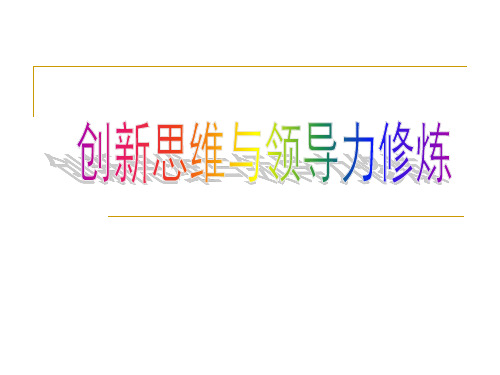 创新思维与领导力修炼